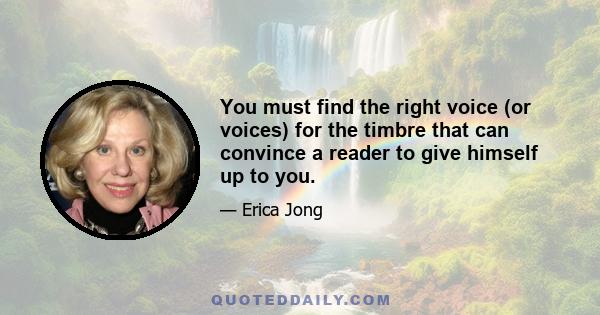 You must find the right voice (or voices) for the timbre that can convince a reader to give himself up to you.

— Erica Jong

QUOTEDDAILY.COM